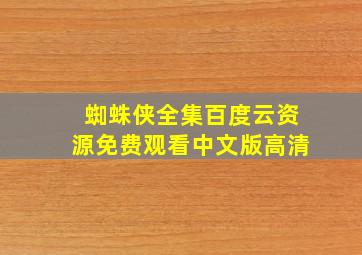 蜘蛛侠全集百度云资源免费观看中文版高清